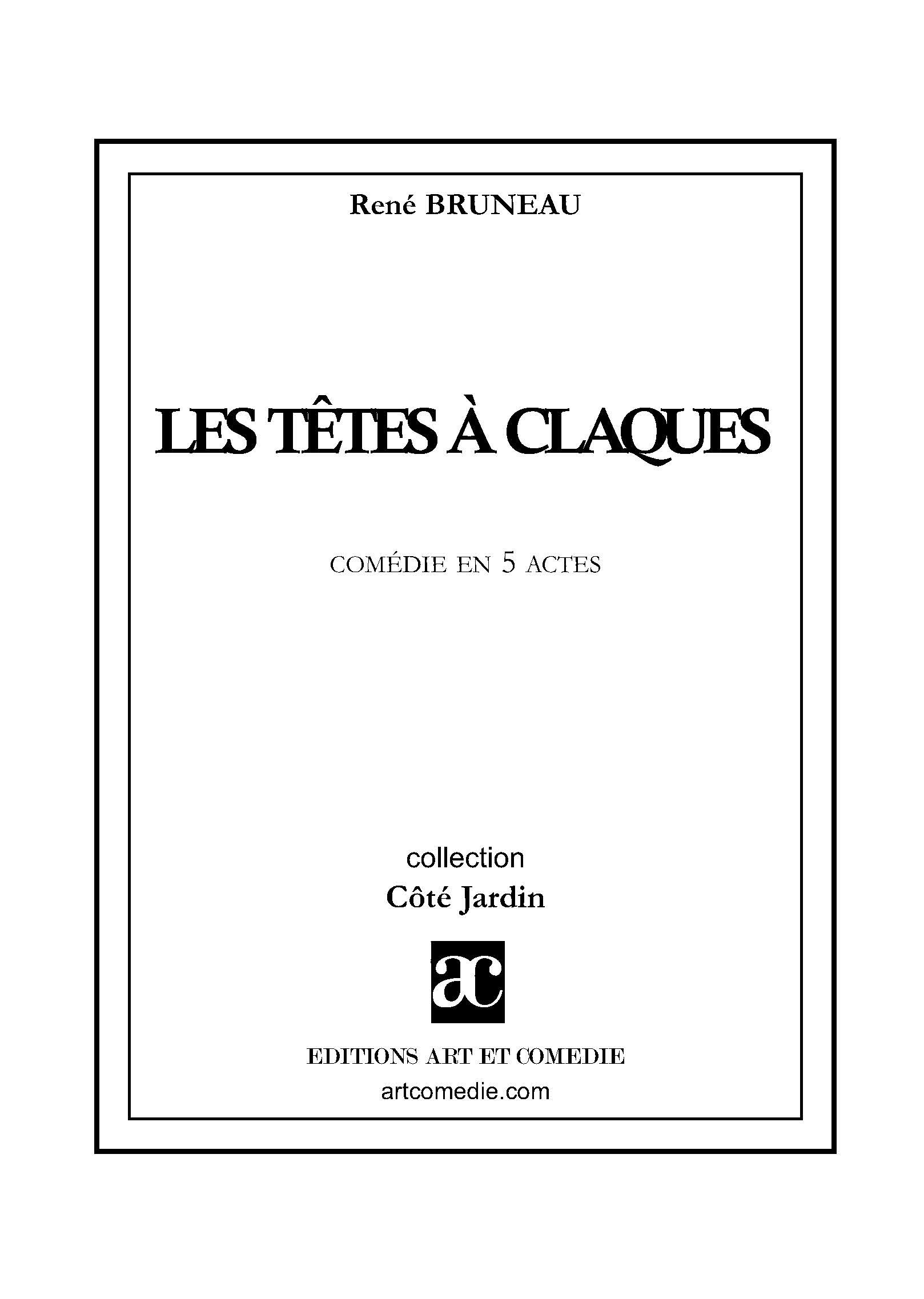 René BRUNEAU

LES TÊTES À CLAQUES

COMÉDIE EN 5 ACTES

collection

Côté Jardin

ac

EDITIONS ART ET COMEDIE

artcomedie.com